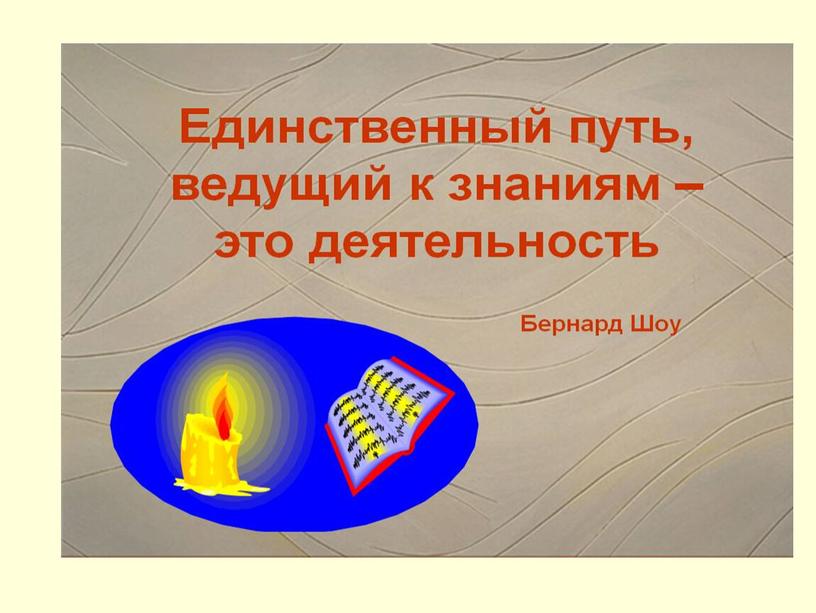 Единственный путь, ведущий к знаниям – это деятельность

Бернард Шоу